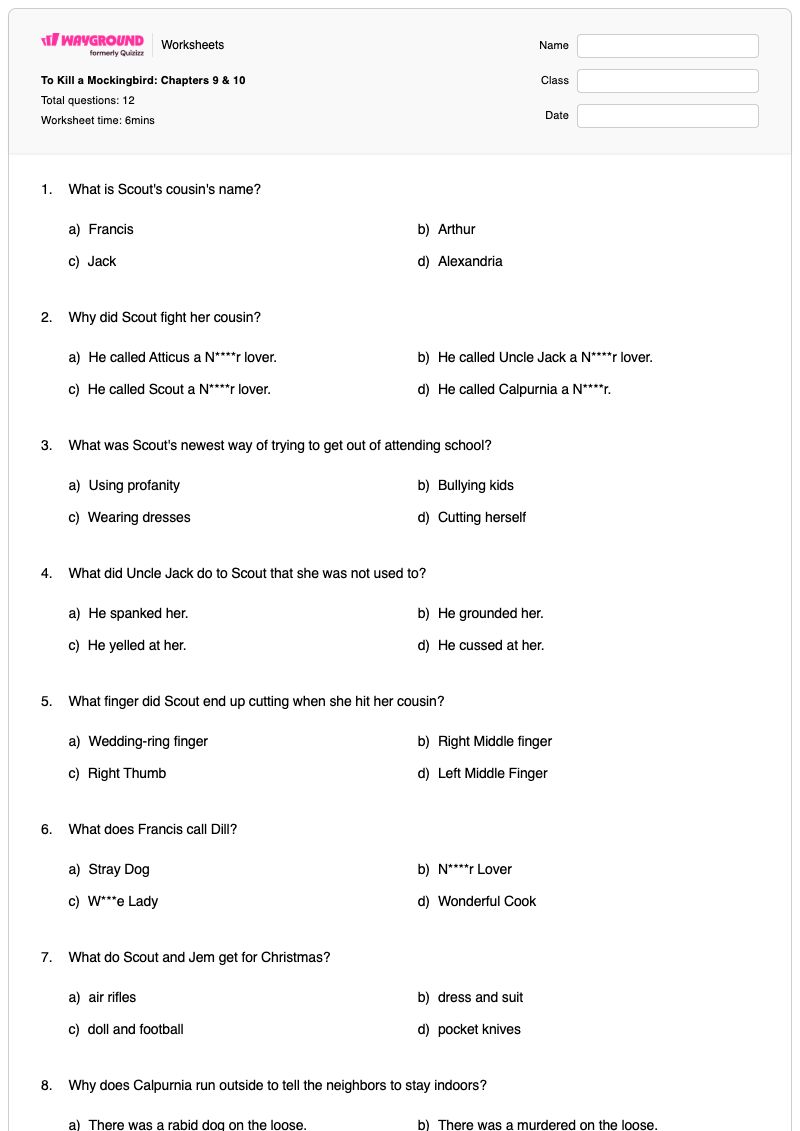 WAYGROUND
formerly Quizizz
Worksheets

To Kill a Mockingbird: Chapters 9 & 10
Total questions: 12
Worksheet time: 6mins

Name
Class
Date

1. What is Scout's cousin's name?

a) Francis
b) Arthur
c) Jack
d) Alexandria

2. Why did Scout fight her cousin?

a) He called Atticus a N****r lover.
b) He called Uncle Jack a N****r lover.
c) He called Scout a N****r lover.
d) He called Calpurnia a N****r.

3. What was Scout's newest way of trying to get out of attending school?

a) Using profanity
b) Bullying kids
c) Wearing dresses
d) Cutting herself

4. What did Uncle Jack do to Scout that she was not used to?

a) He spanked her.
b) He grounded her.
c) He yelled at her.
d) He cussed at her.

5. What finger did Scout end up cutting when she hit her cousin?

a) Wedding-ring finger
b) Right Middle finger
c) Right Thumb
d) Left Middle Finger

6. What does Francis call Dill?

a) Stray Dog
b) N****r Lover
c) W***e Lady
d) Wonderful Cook

7. What do Scout and Jem get for Christmas?

a) air rifles
b) dress and suit
c) doll and football
d) pocket knives

8. Why does Calpurnia run outside to tell the neighbors to stay indoors?

a) There was a rabid dog on the loose.
b) There was a murdered on the loose.